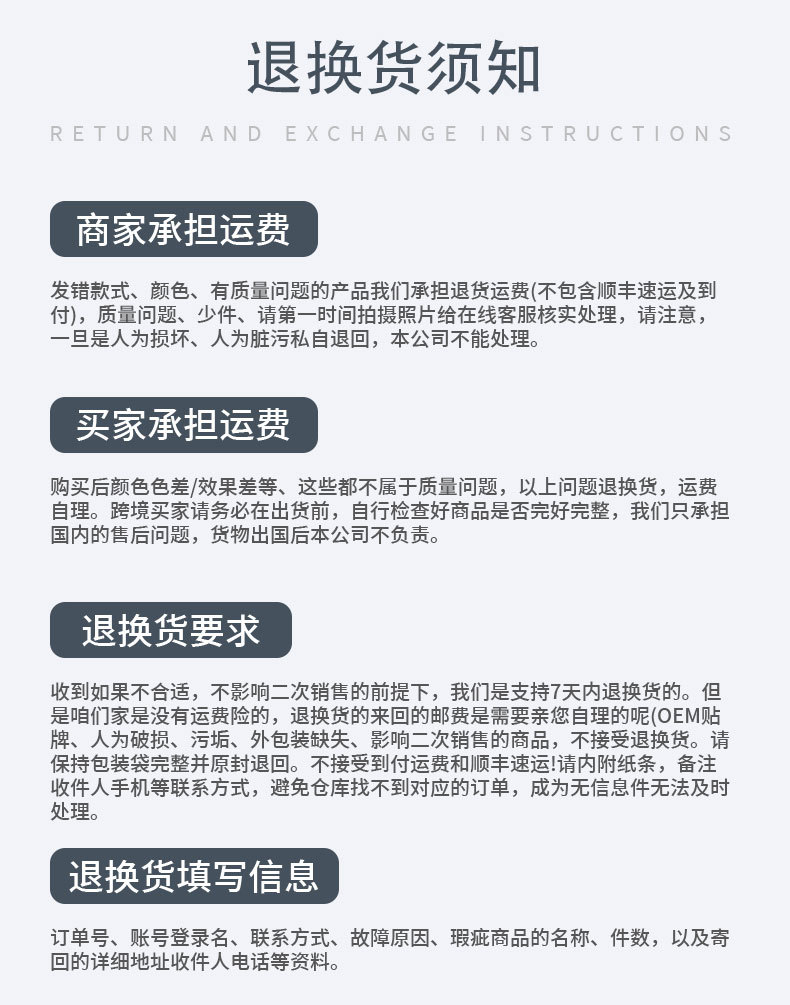 退换货须知

RETURN AND EXCHANGE INSTRUCTIONS

商家承担运费

发错款式、颜色、有质量问题的产品我们承担退货运费(不包含顺丰速运及到付)，质量问题、少件、请第一时间拍摄照片给在线客服核实处理，请注意，一旦是人为损坏、人为脏污私自退回，本公司不能处理。

买家承担运费

购买后颜色色差/效果差等、这些都不属于质量问题，以上问题退换货，运费自理。跨境买家请务必在出货前，自行检查好商品是否完好完整，我们只承担国内的售后问题，货物出国后本公司不负责。

退换货要求

收到如果不合适，不影响二次销售的前提下，我们是支持7天内退换货的。但是咱们家是没有运费险的，退换货的来回的邮费是需要亲您自理的呢(OEM贴牌、人为破损、污垢、外包装缺失、影响二次销售的商品，不接受退换货。请保持包装袋完整并原封退回。不接受到付运费和顺丰速运!请内附纸条，备注收件人手机等联系方式，避免仓库找不到对应的订单，成为无信息件无法及时处理。

退换货填写信息

订单号、账号登录名、联系方式、故障原因、瑕疵商品的名称、件数，以及寄回的详细地址收件人电话等资料。